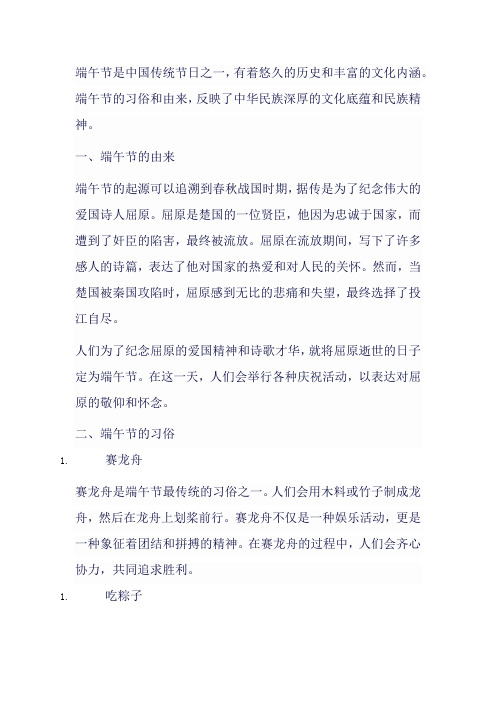 端午节是中国传统节日之一，有着悠久的历史和丰富的文化内涵。端午节的习俗和由来，反映了中华民族深厚的文化底蕴和民族精神。

一、端午节的由来

端午节的起源可以追溯到春秋战国时期，据传是为了纪念伟大的爱国诗人屈原。屈原是楚国的一位贤臣，他因为忠诚于国家，而遭到了奸臣的陷害，最终被流放。屈原在流放期间，写下了许多感人的诗篇，表达了他对国家的热爱和对人民的关怀。然而，当楚国被秦国攻陷时，屈原感到无比的悲痛和失望，最终选择了投江自尽。

人们为了纪念屈原的爱国精神和诗歌才华，就将屈原逝世的日子定为端午节。在这一天，人们会举行各种庆祝活动，以表达对屈原的敬仰和怀念。

二、端午节的习俗

1. 赛龙舟

赛龙舟是端午节最传统的习俗之一。人们会用木料或竹子制成龙舟，然后在龙舟上划桨前行。赛龙舟不仅是一种娱乐活动，更是一种象征着团结和拼搏的精神。在赛龙舟的过程中，人们会齐心协力，共同追求胜利。

1. 吃粽子